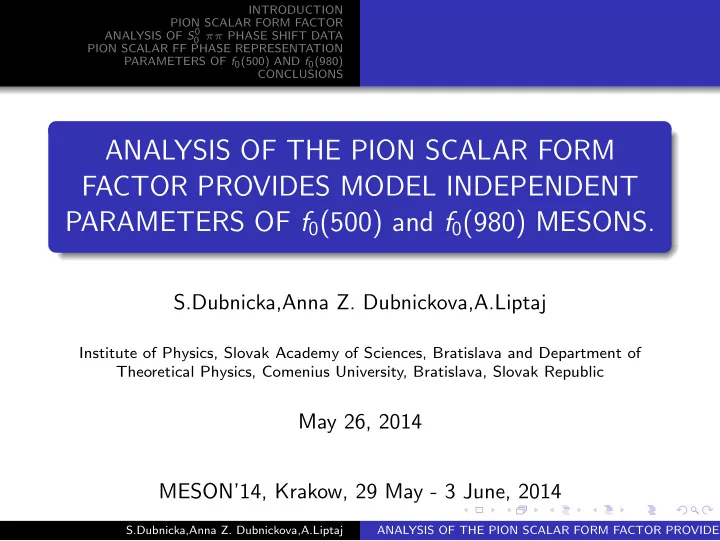 INTRODUCTION
PION SCALAR FORM FACTOR
ANALYSIS OF $S_0^0$ $\pi\pi$ PHASE SHIFT DATA
PION SCALAR FF PHASE REPRESENTATION
PARAMETERS OF $f_0(500)$ AND $f_0(980)$
CONCLUSIONS

ANALYSIS OF THE PION SCALAR FORM FACTOR PROVIDES MODEL INDEPENDENT PARAMETERS OF $f_0(500)$ and $f_0(980)$ MESONS.

S.Dubnicka,Anna Z. Dubnickova,A.Liptaj

Institute of Physics, Slovak Academy of Sciences, Bratislava and Department of Theoretical Physics, Comenius University, Bratislava, Slovak Republic

May 26, 2014

MESON'14, Krakow, 29 May - 3 June, 2014

S.Dubnicka,Anna Z. Dubnickova,A.Liptaj ANALYSIS OF THE PION SCALAR FORM FACTOR PROVIDE